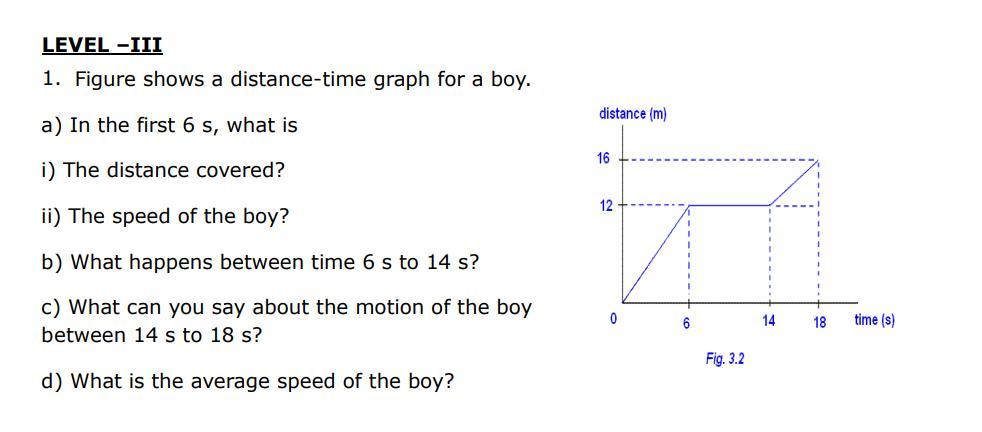 LEVEL –III

1. Figure shows a distance-time graph for a boy.

a) In the first 6 s, what is

i) The distance covered?

ii) The speed of the boy?

b) What happens between time 6 s to 14 s?

c) What can you say about the motion of the boy between 14 s to 18 s?

d) What is the average speed of the boy?

distance (m)
16
12
0
6
14
18
time (s)
Fig. 3.2